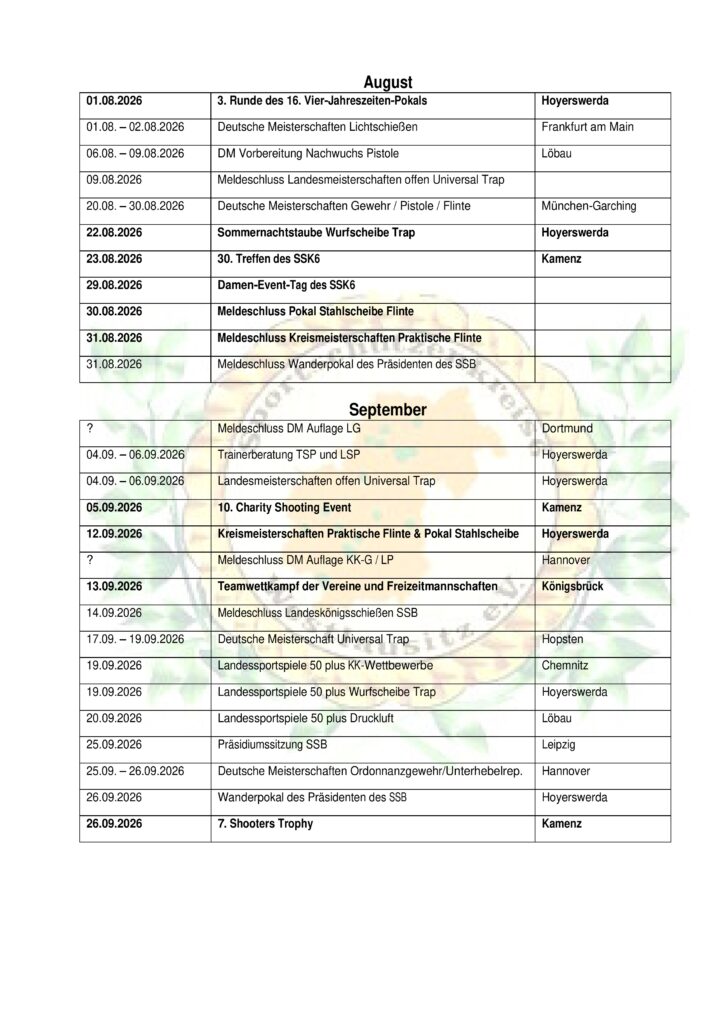 August

| 01.08.2026 | 3. Runde des 16. Vier-Jahreszeiten-Pokals | Hoyerswerda |
|---|---|---|
| 01.08. – 02.08.2026 | Deutsche Meisterschaften Lichtschießen | Frankfurt am Main |
| 06.08. – 09.08.2026 | DM Vorbereitung Nachwuchs Pistole | Löbau |
| 09.08.2026 | Meldeschluss Landesmeisterschaften offen Universal Trap | |
| 20.08. – 30.08.2026 | Deutsche Meisterschaften Gewehr / Pistole / Flinte | München-Garching |
| 22.08.2026 | Sommernachtstaube Wurfscheibe Trap | Hoyerswerda |
| 23.08.2026 | 30. Treffen des SSK6 | Kamenz |
| 29.08.2026 | Damen-Event-Tag des SSK6 | |
| 30.08.2026 | Meldeschluss Pokal Stahlscheibe Flinte | |
| 31.08.2026 | Meldeschluss Kreismeisterschaften Praktische Flinte | |
| 31.08.2026 | Meldeschluss Wanderpokal des Präsidenten des SSB | |

September

| ? | Meldeschluss DM Auflage LG | Dortmund |
|---|---|---|
| 04.09. – 06.09.2026 | Trainerberatung TSP und LSP | Hoyerswerda |
| 04.09. – 06.09.2026 | Landesmeisterschaften offen Universal Trap | Hoyerswerda |
| 05.09.2026 | 10. Charity Shooting Event | Kamenz |
| 12.09.2026 | Kreismeisterschaften Praktische Flinte & Pokal Stahlscheibe | Hoyerswerda |
| ? | Meldeschluss DM Auflage KK-G / LP | Hannover |
| 13.09.2026 | Teamwettkampf der Vereine und Freizeitmannschaften | Königsbrück |
| 14.09.2026 | Meldeschluss Landeskönigsschießen SSB | |
| 17.09. – 19.09.2026 | Deutsche Meisterschaft Universal Trap | Hopsten |
| 19.09.2026 | Landessportspiele 50 plus KK-Wettbewerbe | Chemnitz |
| 19.09.2026 | Landessportspiele 50 plus Wurfscheibe Trap | Hoyerswerda |
| 20.09.2026 | Landessportspiele 50 plus Druckluft | Löbau |
| 25.09.2026 | Präsidiumssitzung SSB | Leipzig |
| 25.09. – 26.09.2026 | Deutsche Meisterschaften Ordonnanzgewehr/Unterhebelrep. | Hannover |
| 26.09.2026 | Wanderpokal des Präsidenten des SSB | Hoyerswerda |
| 26.09.2026 | 7. Shooters Trophy | Kamenz |